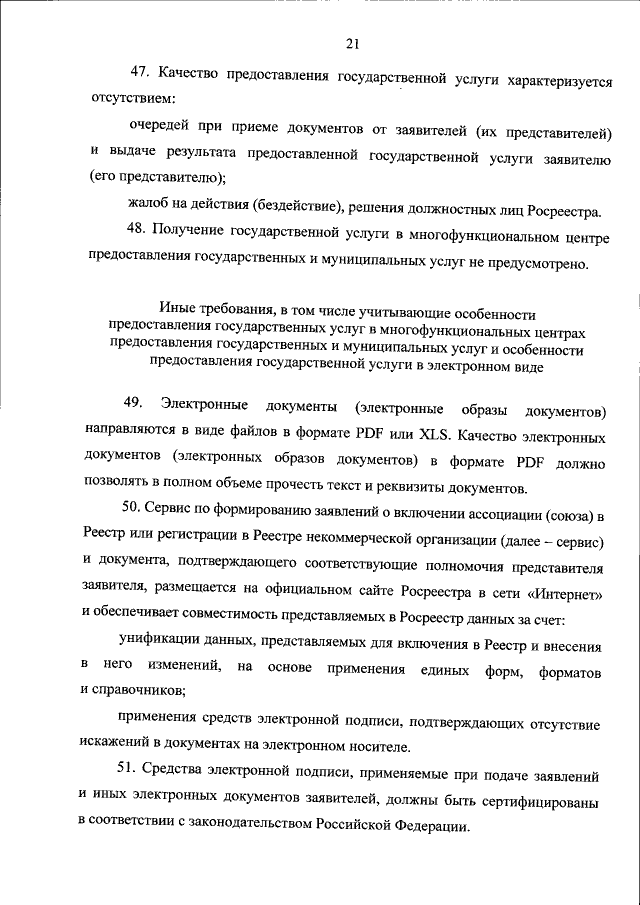 21

47. Качество предоставления государственной услуги характеризуется отсутствием:

очередей при приеме документов от заявителей (их представителей) и выдаче результата предоставленной государственной услуги заявителю (его представителю);

жалоб на действия (бездействие), решения должностных лиц Росреестра.

48. Получение государственной услуги в многофункциональном центре предоставления государственных и муниципальных услуг не предусмотрено.

Иные требования, в том числе учитывающие особенности предоставления государственных услуг в многофункциональных центрах предоставления государственных и муниципальных услуг и особенности предоставления государственной услуги в электронном виде

49. Электронные документы (электронные образы документов) направляются в виде файлов в формате PDF или XLS. Качество электронных документов (электронных образов документов) в формате PDF должно позволять в полном объеме прочесть текст и реквизиты документов.

50. Сервис по формированию заявлений о включении ассоциации (союза) в Реестр или регистрации в Реестре некоммерческой организации (далее – сервис) и документа, подтверждающего соответствующие полномочия представителя заявителя, размещается на официальном сайте Росреестра в сети «Интернет» и обеспечивает совместимость представляемых в Росреестр данных за счет:

унификации данных, представляемых для включения в Реестр и внесения в него изменений, на основе применения единых форм, форматов и справочников;

применения средств электронной подписи, подтверждающих отсутствие искажений в документах на электронном носителе.

51. Средства электронной подписи, применяемые при подаче заявлений и иных электронных документов заявителей, должны быть сертифицированы в соответствии с законодательством Российской Федерации.